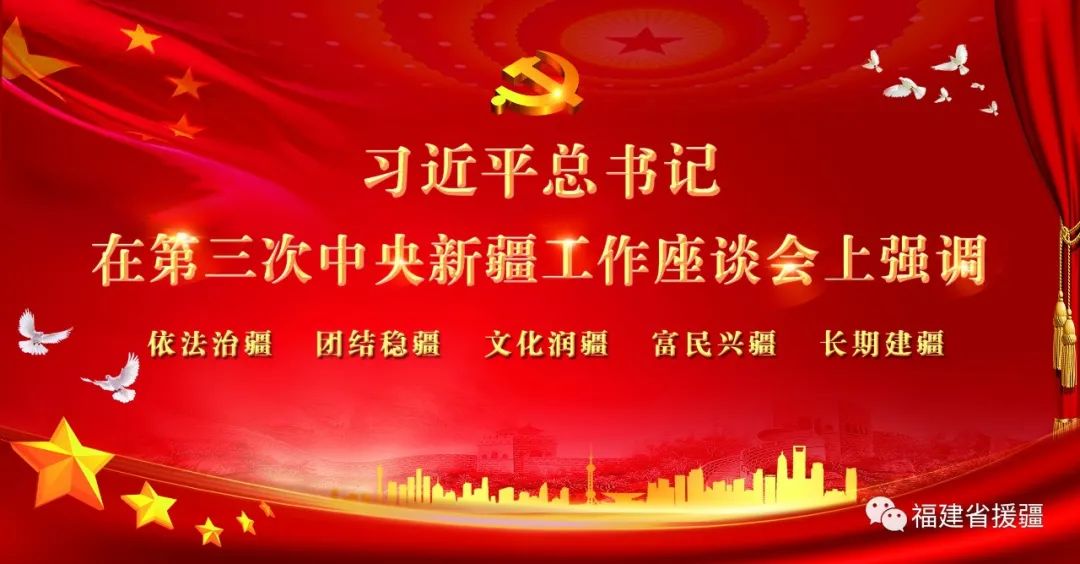 习近平总书记
在第三次中央新疆工作座谈会上强调

依法治疆　团结稳疆　文化润疆　富民兴疆　长期建疆

福建省援疆